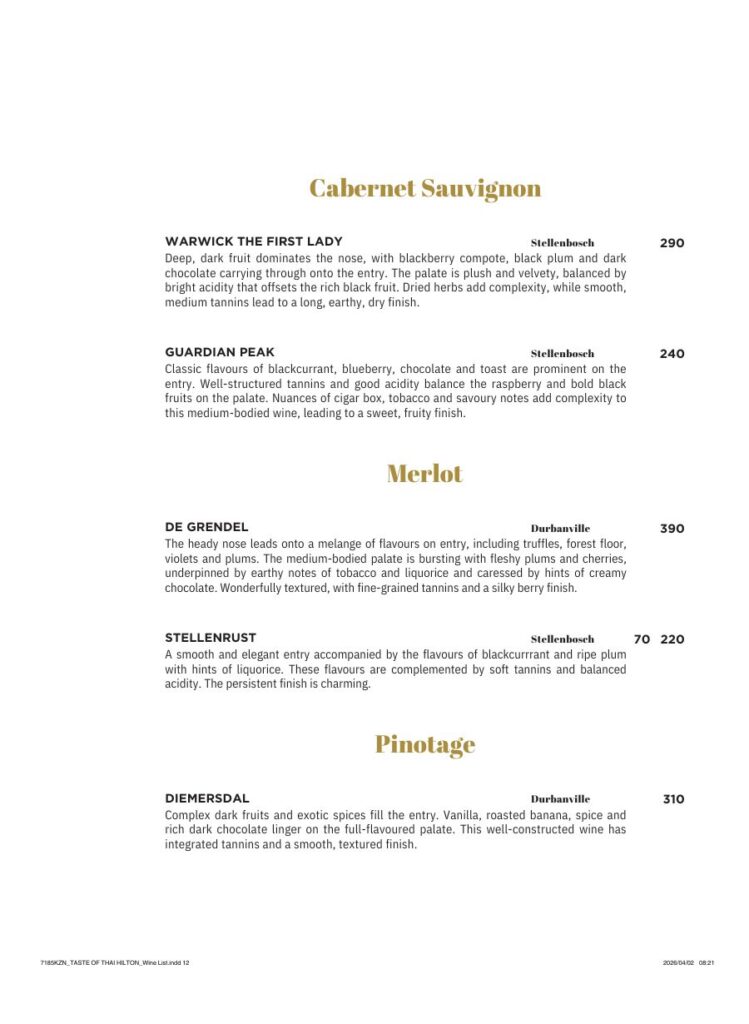 Cabernet Sauvignon

WARWICK THE FIRST LADY Stellenbosch 290
Deep, dark fruit dominates the nose, with blackberry compote, black plum and dark chocolate carrying through onto the entry. The palate is plush and velvety, balanced by bright acidity that offsets the rich black fruit. Dried herbs add complexity, while smooth, medium tannins lead to a long, earthy, dry finish.

GUARDIAN PEAK Stellenbosch 240
Classic flavours of blackcurrant, blueberry, chocolate and toast are prominent on the entry. Well-structured tannins and good acidity balance the raspberry and bold black fruits on the palate. Nuances of cigar box, tobacco and savoury notes add complexity to this medium-bodied wine, leading to a sweet, fruity finish.

Merlot

DE GRENDEL Durbanville 390
The heady nose leads onto a melange of flavours on entry, including truffles, forest floor, violets and plums. The medium-bodied palate is bursting with fleshy plums and cherries, underpinned by earthy notes of tobacco and liquorice and caressed by hints of creamy chocolate. Wonderfully textured, with fine-grained tannins and a silky berry finish.

STELLENRUST Stellenbosch 70 220
A smooth and elegant entry accompanied by the flavours of blackcurrrant and ripe plum with hints of liquorice. These flavours are complemented by soft tannins and balanced acidity. The persistent finish is charming.

Pinotage

DIEMERSDAL Durbanville 310
Complex dark fruits and exotic spices fill the entry. Vanilla, roasted banana, spice and rich dark chocolate linger on the full-flavoured palate. This well-constructed wine has integrated tannins and a smooth, textured finish.

7185KZN_TASTE OF THAI HILTON_Wine List.indd 12 2026/04/02 08:21